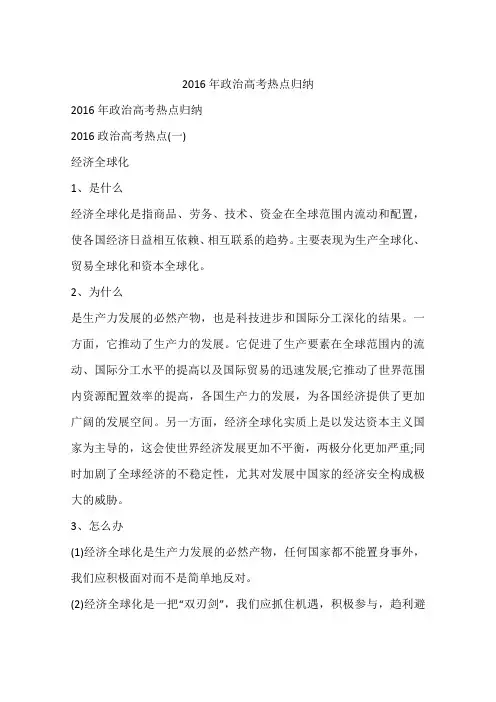 2016 年政治高考热点归纳

2016 年政治高考热点归纳

2016 政治高考热点(一)

经济全球化

1、是什么

经济全球化是指商品、劳务、技术、资金在全球范围内流动和配置，使各国经济日益相互依赖、相互联系的趋势。主要表现为生产全球化、贸易全球化和资本全球化。

2、为什么

是生产力发展的必然产物，也是科技进步和国际分工深化的结果。一方面，它推动了生产力的发展。它促进了生产要素在全球范围内的流动、国际分工水平的提高以及国际贸易的迅速发展;它推动了世界范围内资源配置效率的提高，各国生产力的发展，为各国经济提供了更加广阔的发展空间。另一方面，经济全球化实质上是以发达资本主义国家为主导的，这会使世界经济发展更加不平衡，两极分化更加严重;同时加剧了全球经济的不稳定性，尤其对发展中国家的经济安全构成极大的威胁。

3、怎么办

(1)经济全球化是生产力发展的必然产物，任何国家都不能置身事外，我们应积极面对而不是简单地反对。

(2)经济全球化是一把“双刃剑”，我们应抓住机遇，积极参与，趋利避